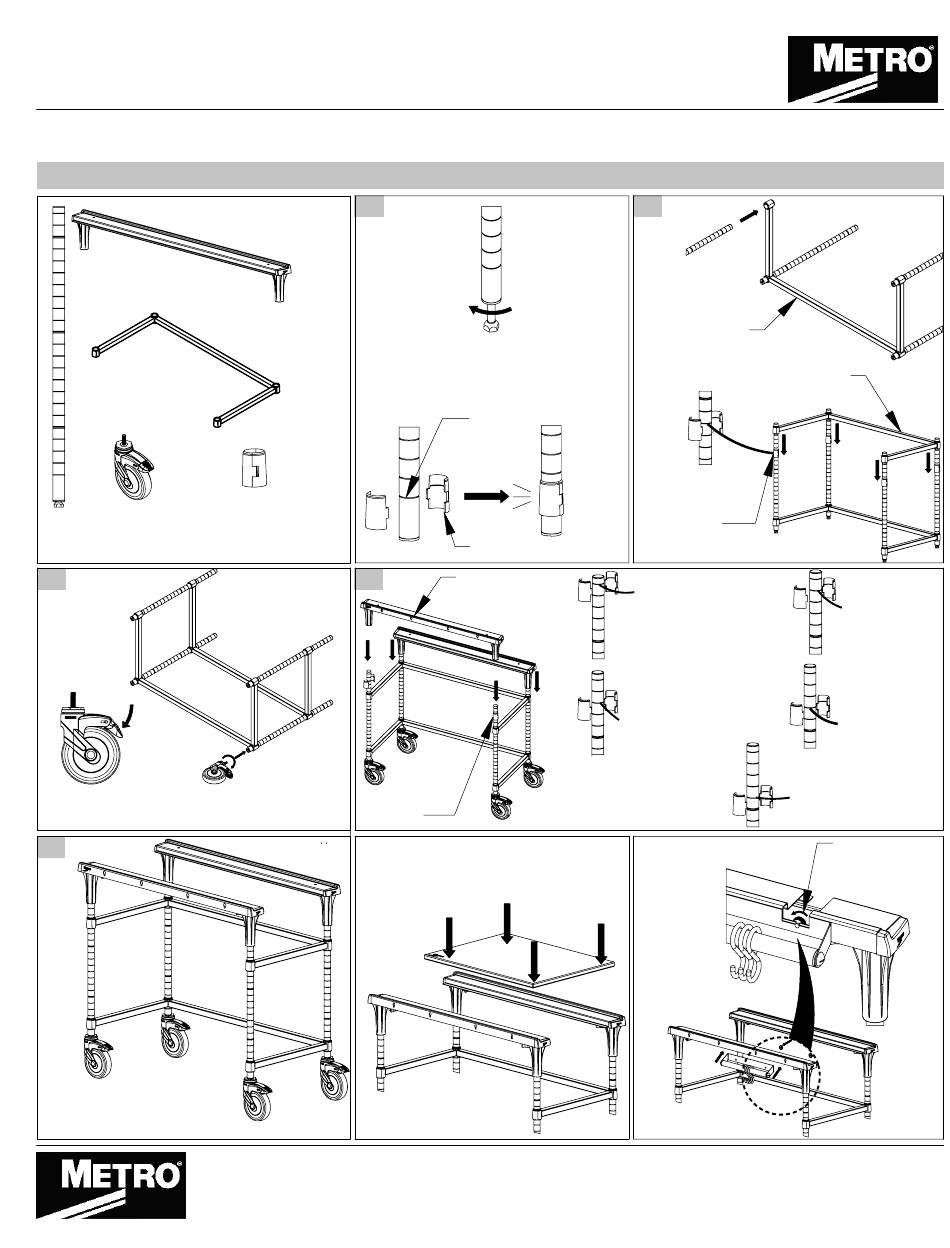 METRO®

METRO®